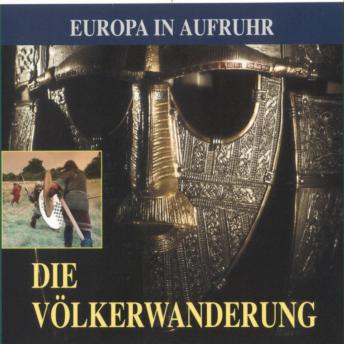 EUROPA IN AUFRUHR

DIE VÖLKERWANDERUNG